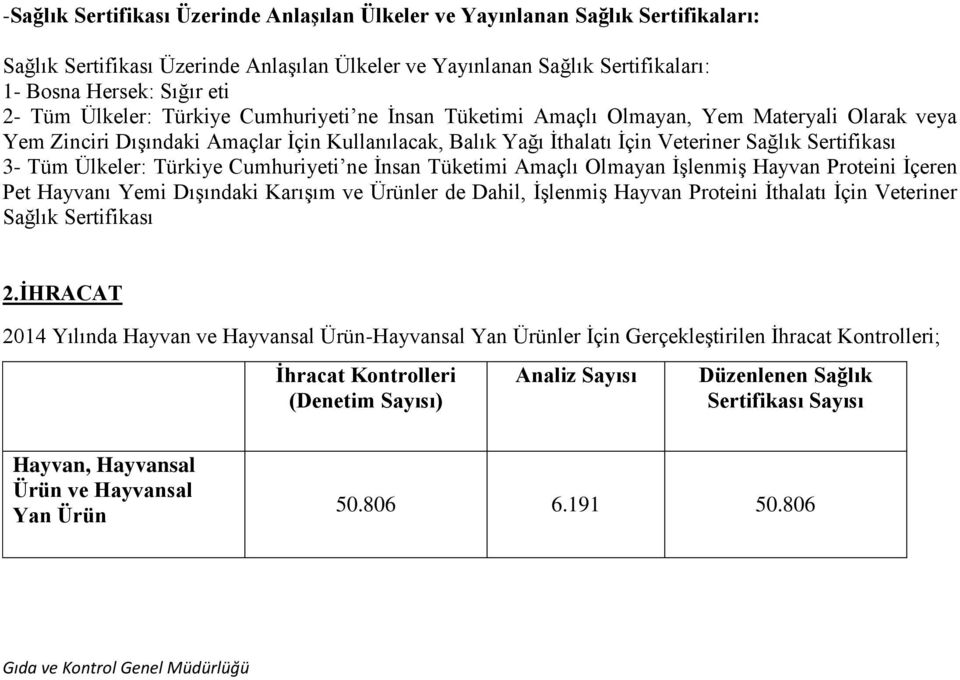 -Sağlık Sertifikası Üzerinde Anlaşılan Ülkeler ve Yayınlanan Sağlık Sertifikaları:

Sağlık Sertifikası Üzerinde Anlaşılan Ülkeler ve Yayınlanan Sağlık Sertifikaları:
1- Bosna Hersek: Sığır eti
2- Tüm Ülkeler: Türkiye Cumhuriyeti'ne İnsan Tüketimi Amaçlı Olmayan, Yem Materyali Olarak veya Yem Zinciri Dışındaki Amaçlar İçin Kullanılacak, Balık Yağı İthalatı İçin Veteriner Sağlık Sertifikası
3- Tüm Ülkeler: Türkiye Cumhuriyeti'ne İnsan Tüketimi Amaçlı Olmayan İşlenmiş Hayvan Proteini İçeren Pet Hayvanı Yemi Dışındaki Karışım ve Ürünler de Dahil, İşlenmiş Hayvan Proteini İthalatı İçin Veteriner Sağlık Sertifikası

2.İHRACAT

2014 Yılında Hayvan ve Hayvansal Ürün-Hayvansal Yan Ürünler İçin Gerçekleştirilen İhracat Kontrolleri;

| | İhracat Kontrolleri (Denetim Sayısı) | Analiz Sayısı | Düzenlenen Sağlık Sertifikası Sayısı |
|---|---|---|---|
| Hayvan, Hayvansal Ürün ve Hayvansal Yan Ürün | 50.806 | 6.191 | 50.806 |

Gıda ve Kontrol Genel Müdürlüğü